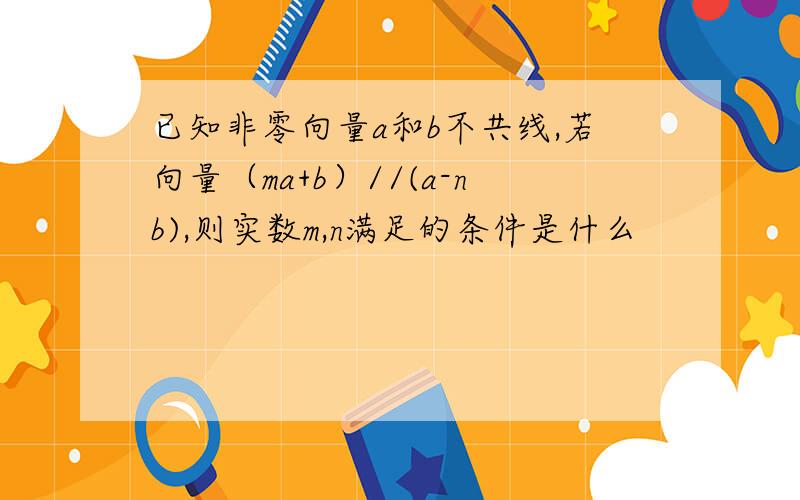 已知非零向量a和b不共线,若向量（ma+b）//(a-nb),则实数m,n满足的条件是什么